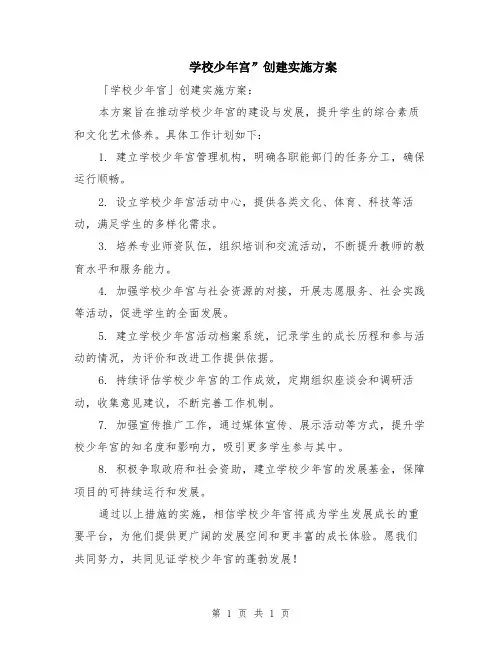 学校少年宫”创建实施方案

「学校少年宫」创建实施方案：

本方案旨在推动学校少年宫的建设与发展，提升学生的综合素质和文化艺术修养。具体工作计划如下：

1. 建立学校少年宫管理机构，明确各职能部门的任务分工，确保运行顺畅。

2. 设立学校少年宫活动中心，提供各类文化、体育、科技等活动，满足学生的多样化需求。

3. 培养专业师资队伍，组织培训和交流活动，不断提升教师的教育水平和服务能力。

4. 加强学校少年宫与社会资源的对接，开展志愿服务、社会实践等活动，促进学生的全面发展。

5. 建立学校少年宫活动档案系统，记录学生的成长历程和参与活动的情况，为评价和改进工作提供依据。

6. 持续评估学校少年宫的工作成效，定期组织座谈会和调研活动，收集意见建议，不断完善工作机制。

7. 加强宣传推广工作，通过媒体宣传、展示活动等方式，提升学校少年宫的知名度和影响力，吸引更多学生参与其中。

8. 积极争取政府和社会资助，建立学校少年宫的发展基金，保障项目的可持续运行和发展。

通过以上措施的实施，相信学校少年宫将成为学生发展成长的重要平台，为他们提供更广阔的发展空间和更丰富的成长体验。愿我们共同努力，共同见证学校少年宫的蓬勃发展！

第 1 页 共 1 页